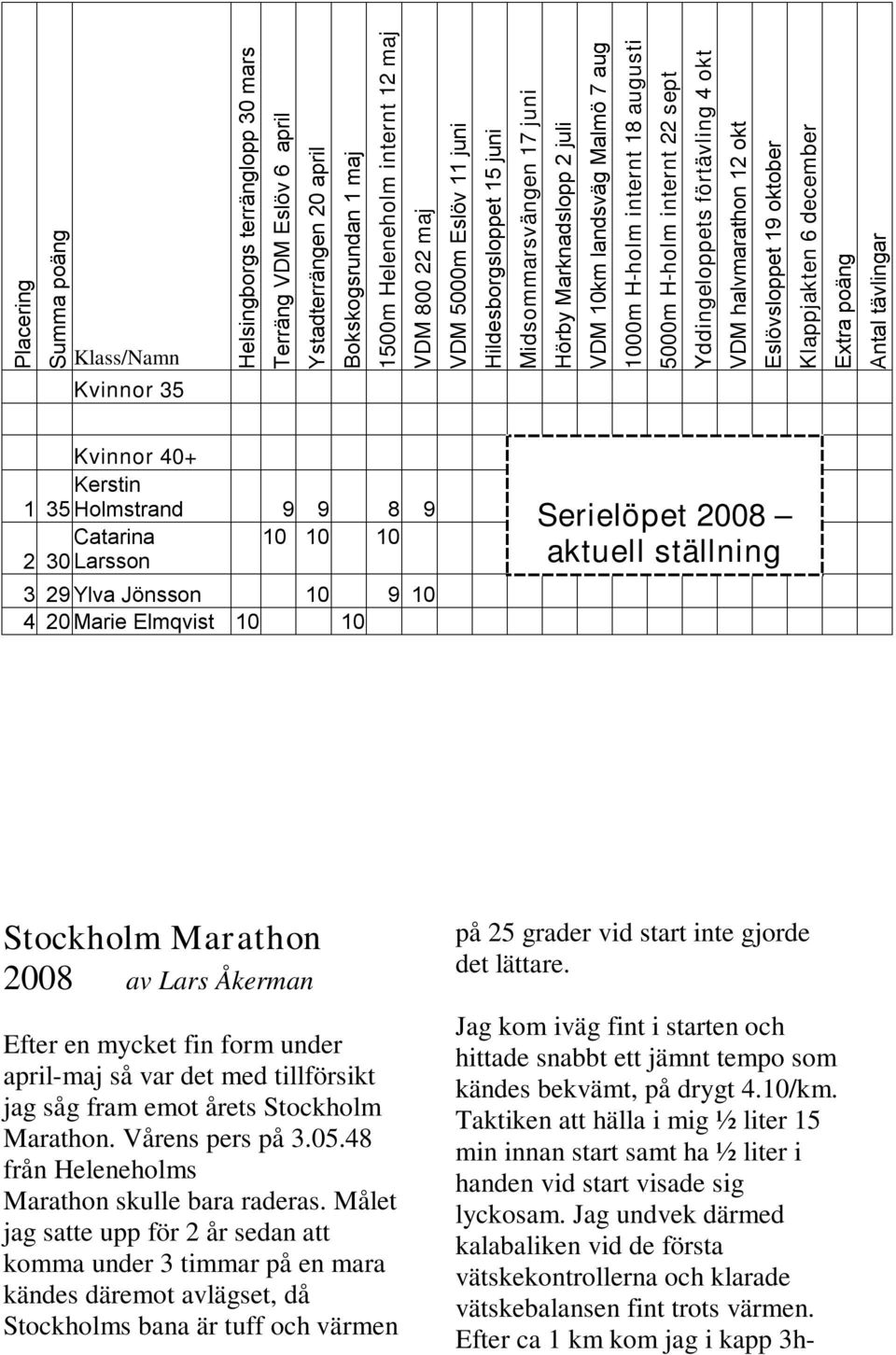 | Placering | Summa poäng | Klass/Namn | Helsingborgs terränglopp 30 mars | Terräng VDM Eslöv 6 april | Ystadterrängen 20 april | Bokskogsrundan 1 maj | 1500m Heleneholm internt 12 maj | VDM 800 22 maj | VDM 5000m Eslöv 11 juni | Hildesborgsloppet 15 juni | Midsommarsvängen 17 juni | Hörby Marknadslopp 2 juli | VDM 10km landsväg Malmö 7 aug | 1000m H-holm internt 18 augusti | 5000m H-holm internt 22 sept | Yddingeloppets förtävling 4 okt | VDM halvmarathon 12 okt | Eslövsloppet 19 oktober | Klappjakten 6 december | Extra poäng | Antal tävlingar |
|---|---|---|---|---|---|---|---|---|---|---|---|---|---|---|---|---|---|---|---|---|---|
| | | Kvinnor 35 | | | | | | | | | | | | | | | | | | | |
| | | Kvinnor 40+ | | | | | | | | | | | | | | | | | | | |
| 1 | 35 | Kerstin Holmstrand | | 9 | 9 | | 8 | 9 | | | | | | | | | | | | | |
| 2 | 30 | Catarina Larsson | | 10 | 10 | | 10 | | | | | | | | | | | | | | |
| 3 | 29 | Ylva Jönsson | | | 10 | | 9 | 10 | | | | | | | | | | | | | |
| 4 | 20 | Marie Elmqvist | 10 | | | 10 | | | | | | | | | | | | | | | |

Serielöpet 2008 – aktuell ställning

Stockholm Marathon 2008 av Lars Åkerman

Efter en mycket fin form under april-maj så var det med tillförsikt jag såg fram emot årets Stockholm Marathon. Vårens pers på 3.05.48 från Heleneholms Marathon skulle bara raderas. Målet jag satte upp för 2 år sedan att komma under 3 timmar på en mara kändes däremot avlägset, då Stockholms bana är tuff och värmen på 25 grader vid start inte gjorde det lättare.

Jag kom iväg fint i starten och hittade snabbt ett jämnt tempo som kändes bekvämt, på drygt 4.10/km. Taktiken att hälla i mig ½ liter 15 min innan start samt ha ½ liter i handen vid start visade sig lyckosam. Jag undvek därmed kalabaliken vid de första vätskekontrollerna och klarade vätskebalansen fint trots värmen. Efter ca 1 km kom jag i kapp 3h-